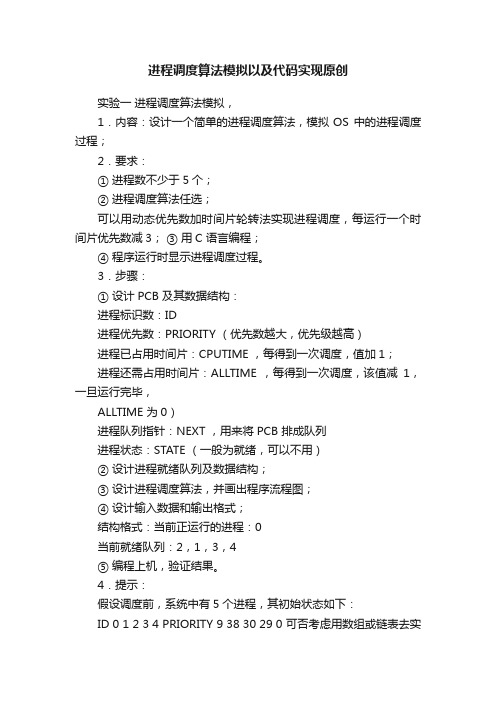 进程调度算法模拟以及代码实现原创

实验一 进程调度算法模拟，

1．内容：设计一个简单的进程调度算法，模拟 OS 中的进程调度过程；

2．要求：

① 进程数不少于 5 个；

② 进程调度算法任选；

可以用动态优先数加时间片轮转法实现进程调度，每运行一个时间片优先数减 3； ③ 用 C 语言编程；

④ 程序运行时显示进程调度过程。

3．步骤：

① 设计 PCB 及其数据结构：

进程标识数：ID

进程优先数：PRIORITY （优先数越大，优先级越高）

进程已占用时间片：CPUTIME ，每得到一次调度，值加 1；

进程还需占用时间片：ALLTIME ，每得到一次调度，该值减 1，一旦运行完毕，

ALLTIME 为 0）

进程队列指针：NEXT ，用来将 PCB 排成队列

进程状态：STATE （一般为就绪，可以不用）

② 设计进程就绪队列及数据结构；

③ 设计进程调度算法，并画出程序流程图；

④ 设计输入数据和输出格式；

结构格式：当前正运行的进程：0

当前就绪队列：2，1，3，4

⑤ 编程上机，验证结果。

4．提示：

假设调度前，系统中有 5 个进程，其初始状态如下：

ID 0 1 2 3 4 PRIORITY 9 38 30 29 0 可否考虑用数组或链表去实